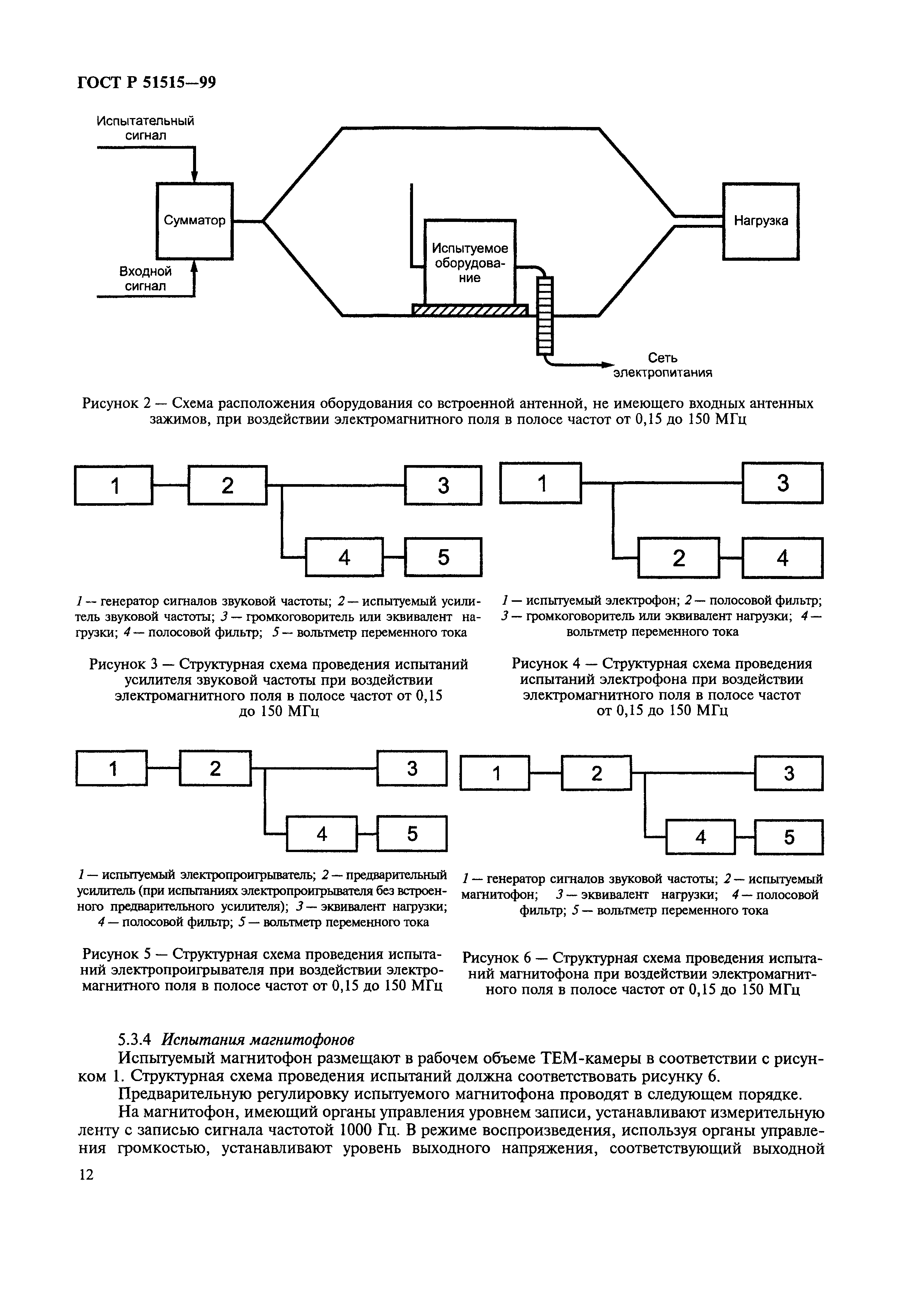 ГОСТ Р 51515—99

Испытательный сигнал

Сумматор

Входной сигнал

Испытуемое оборудование

Нагрузка

Сеть электропитания

Рисунок 2 — Схема расположения оборудования со встроенной антенной, не имеющего входных антенных зажимов, при воздействии электромагнитного поля в полосе частот от 0,15 до 150 МГц

1 2 3 4 5

1 -- генератор сигналов звуковой частоты; 2 — испытуемый усилитель звуковой частоты; 3 — громкоговоритель или эквивалент нагрузки; 4 — полосовой фильтр; 5 — вольтметр переменного тока

Рисунок 3 — Структурная схема проведения испытаний усилителя звуковой частоты при воздействии электромагнитного поля в полосе частот от 0,15 до 150 МГц

1 3 2 4

1 — испытуемый электрофон; 2 — полосовой фильтр; 3 — громкоговоритель или эквивалент нагрузки; 4 — вольтметр переменного тока

Рисунок 4 — Структурная схема проведения испытаний электрофона при воздействии электромагнитного поля в полосе частот от 0,15 до 150 МГц

1 2 3 4 5

1 — испытуемый электропроигрыватель; 2 — предварительный усилитель (при испытаниях электропроигрывателя без встроенного предварительного усилителя); 3 — эквивалент нагрузки; 4 — полосовой фильтр; 5 — вольтметр переменного тока

Рисунок 5 — Структурная схема проведения испытаний электропроигрывателя при воздействии электромагнитного поля в полосе частот от 0,15 до 150 МГц

1 2 3 4 5

1 — генератор сигналов звуковой частоты; 2 — испытуемый магнитофон; 3 — эквивалент нагрузки; 4 — полосовой фильтр; 5 — вольтметр переменного тока

Рисунок 6 — Структурная схема проведения испытаний магнитофона при воздействии электромагнитного поля в полосе частот от 0,15 до 150 МГц

5.3.4 Испытания магнитофонов

Испытуемый магнитофон размещают в рабочем объеме ТЕМ-камеры в соответствии с рисунком 1. Структурная схема проведения испытаний должна соответствовать рисунку 6.

Предварительную регулировку испытуемого магнитофона проводят в следующем порядке.

На магнитофон, имеющий органы управления уровнем записи, устанавливают измерительную ленту с записью сигнала частотой 1000 Гц. В режиме воспроизведения, используя органы управления громкостью, устанавливают уровень выходного напряжения, соответствующий выходной

12